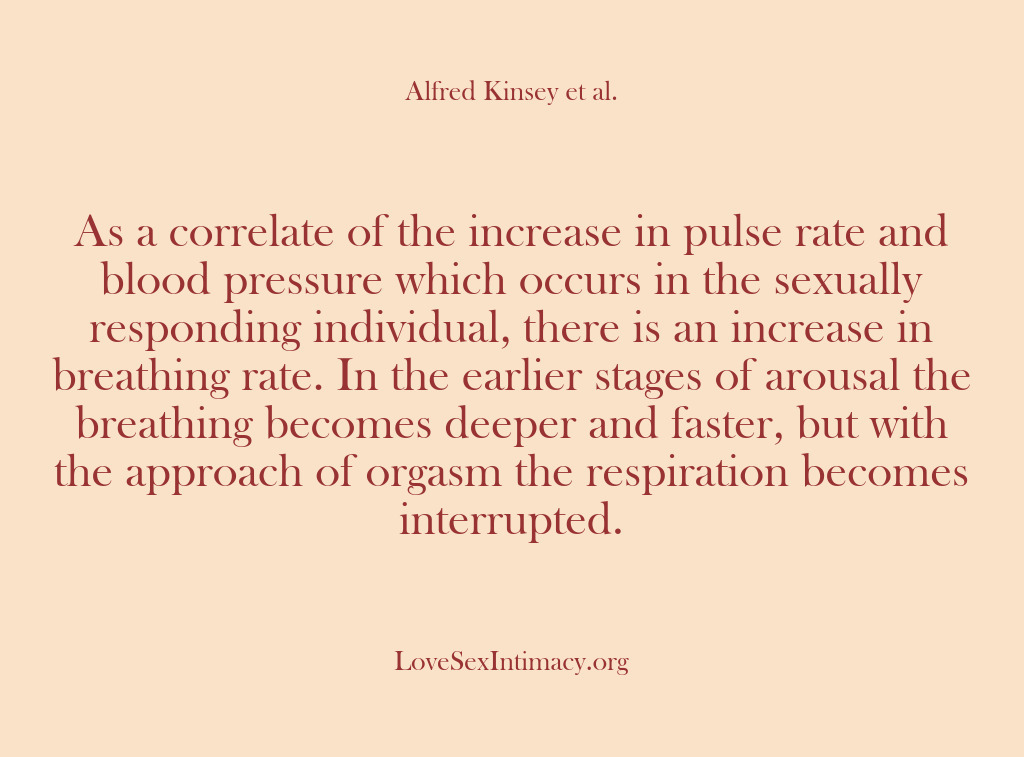 Alfred Kinsey et al.

As a correlate of the increase in pulse rate and blood pressure which occurs in the sexually responding individual, there is an increase in breathing rate. In the earlier stages of arousal the breathing becomes deeper and faster, but with the approach of orgasm the respiration becomes interrupted.

LoveSexIntimacy.org